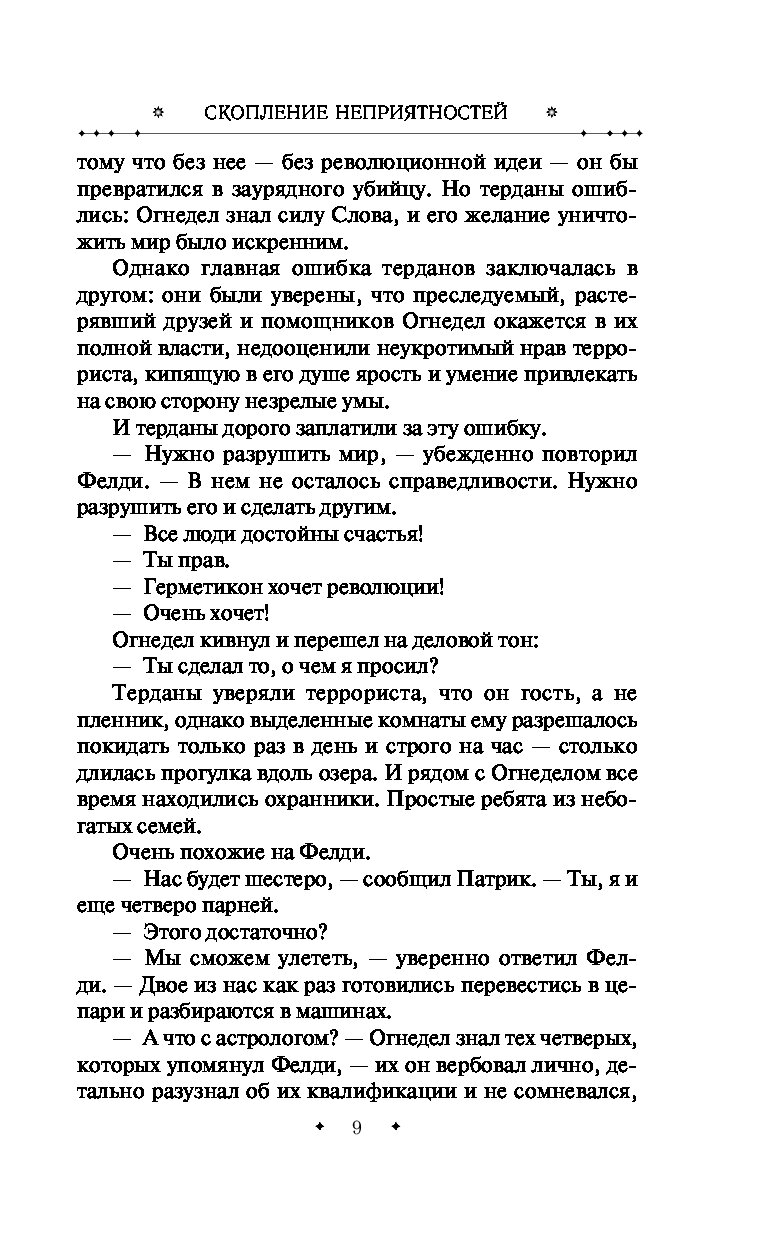 СКОПЛЕНИЕ НЕПРИЯТНОСТЕЙ

тому что без нее — без революционной идеи — он бы превратился в заурядного убийцу. Но терданы ошиблись: Огнедел знал силу Слова, и его желание уничтожить мир было искренним.

Однако главная ошибка терданов заключалась в другом: они были уверены, что преследуемый, растерявший друзей и помощников Огнедел окажется в их полной власти, недооценили неукротимый нрав террориста, кипящую в его душе ярость и умение привлекать на свою сторону незрелые умы.

И терданы дорого заплатили за эту ошибку.

— Нужно разрушить мир, — убежденно повторил Фелди. — В нем не осталось справедливости. Нужно разрушить его и сделать другим.

— Все люди достойны счастья!

— Ты прав.

— Герметикон хочет революции!

— Очень хочет!

Огнедел кивнул и перешел на деловой тон:

— Ты сделал то, о чем я просил?

Терданы уверяли террориста, что он гость, а не пленник, однако выделенные комнаты ему разрешалось покидать только раз в день и строго на час — столько длилась прогулка вдоль озера. И рядом с Огнеделом все время находились охранники. Простые ребята из небогатых семей.

Очень похожие на Фелди.

— Нас будет шестеро, — сообщил Патрик. — Ты, я и еще четверо парней.

— Этого достаточно?

— Мы сможем улететь, — уверенно ответил Фелди. — Двое из нас как раз готовились перевестись в цепари и разбираются в машинах.

— А что с астрологом? — Огнедел знал тех четверых, которых упомянул Фелди, — их он вербовал лично, детально разузнал об их квалификации и не сомневался,

9